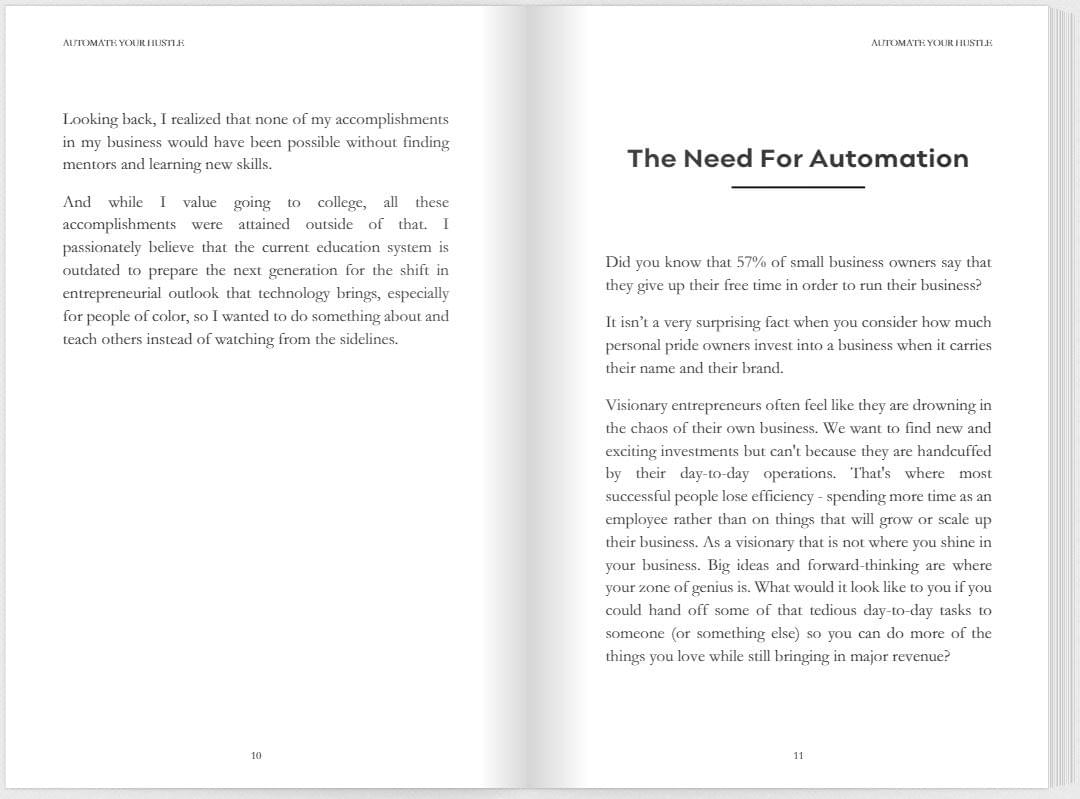 AUTOMATE YOUR HUSTLE

Looking back, I realized that none of my accomplishments in my business would have been possible without finding mentors and learning new skills.

And while I value going to college, all these accomplishments were attained outside of that. I passionately believe that the current education system is outdated to prepare the next generation for the shift in entrepreneurial outlook that technology brings, especially for people of color, so I wanted to do something about and teach others instead of watching from the sidelines.

10

AUTOMATE YOUR HUSTLE

The Need For Automation

Did you know that 57% of small business owners say that they give up their free time in order to run their business?

It isn't a very surprising fact when you consider how much personal pride owners invest into a business when it carries their name and their brand.

Visionary entrepreneurs often feel like they are drowning in the chaos of their own business. We want to find new and exciting investments but can't because they are handcuffed by their day-to-day operations. That's where most successful people lose efficiency - spending more time as an employee rather than on things that will grow or scale up their business. As a visionary that is not where you shine in your business. Big ideas and forward-thinking are where your zone of genius is. What would it look like to you if you could hand off some of that tedious day-to-day tasks to someone (or something else) so you can do more of the things you love while still bringing in major revenue?

11